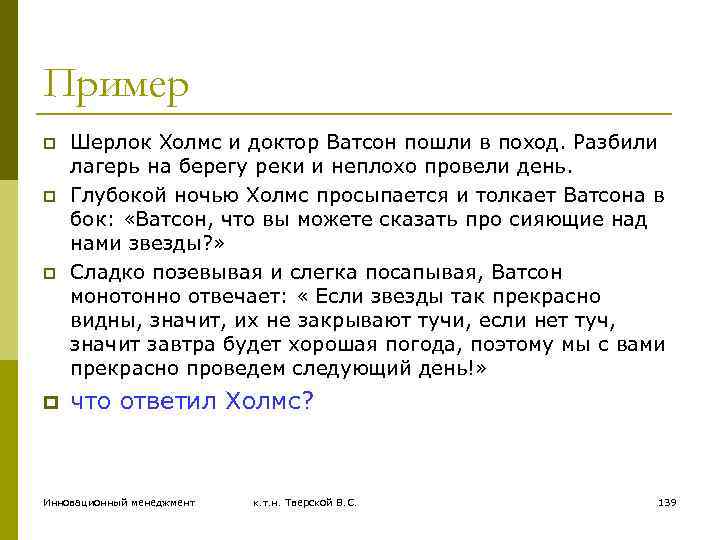 Пример

Шерлок Холмс и доктор Ватсон пошли в поход. Разбили лагерь на берегу реки и неплохо провели день.

Глубокой ночью Холмс просыпается и толкает Ватсона в бок: «Ватсон, что вы можете сказать про сияющие над нами звезды?»

Сладко позевывая и слегка посапывая, Ватсон монотонно отвечает: « Если звезды так прекрасно видны, значит, их не закрывают тучи, если нет туч, значит завтра будет хорошая погода, поэтому мы с вами прекрасно проведем следующий день!»

что ответил Холмс?

Инновационный менеджмент к.т.н. Тверской В.С. 139